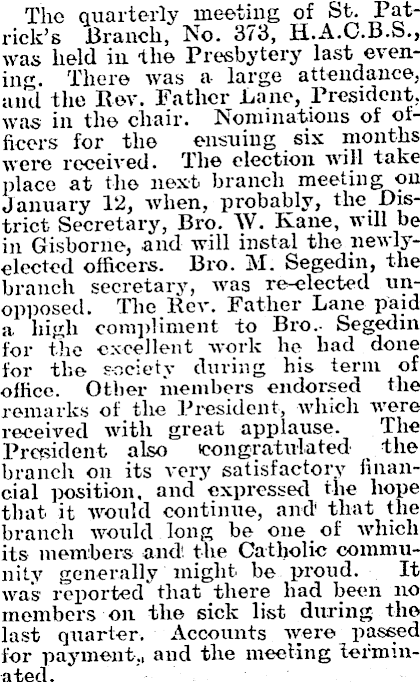 The quarterly meeting of St. Patrick's Branch, No. 373, H.A.C.B.S., was held in the Presbytery last evening. There was a large attendance, and the Rev. Father Lane, President, was in the chair. Nominations of officers for the ensuing six months were received. The election will take place at the next branch meeting on January 12, when, probably, the District Secretary, Bro. W. Kane, will be in Gisborne, and will instal the newly-elected officers. Bro. M. Segedin, the branch secretary, was re-elected unopposed. The Rev. Father Lane paid a high compliment to Bro. Segedin for the excellent work he had done for the society during his term of office. Other members endorsed the remarks of the President, which were received with great applause. The President also congratulated the branch on its very satisfactory financial position, and expressed the hope that it would continue, and that the branch would long be one of which its members and the Catholic community generally might be proud. It was reported that there had been no members on the sick list during the last quarter. Accounts were passed for payment, and the meeting terminated.